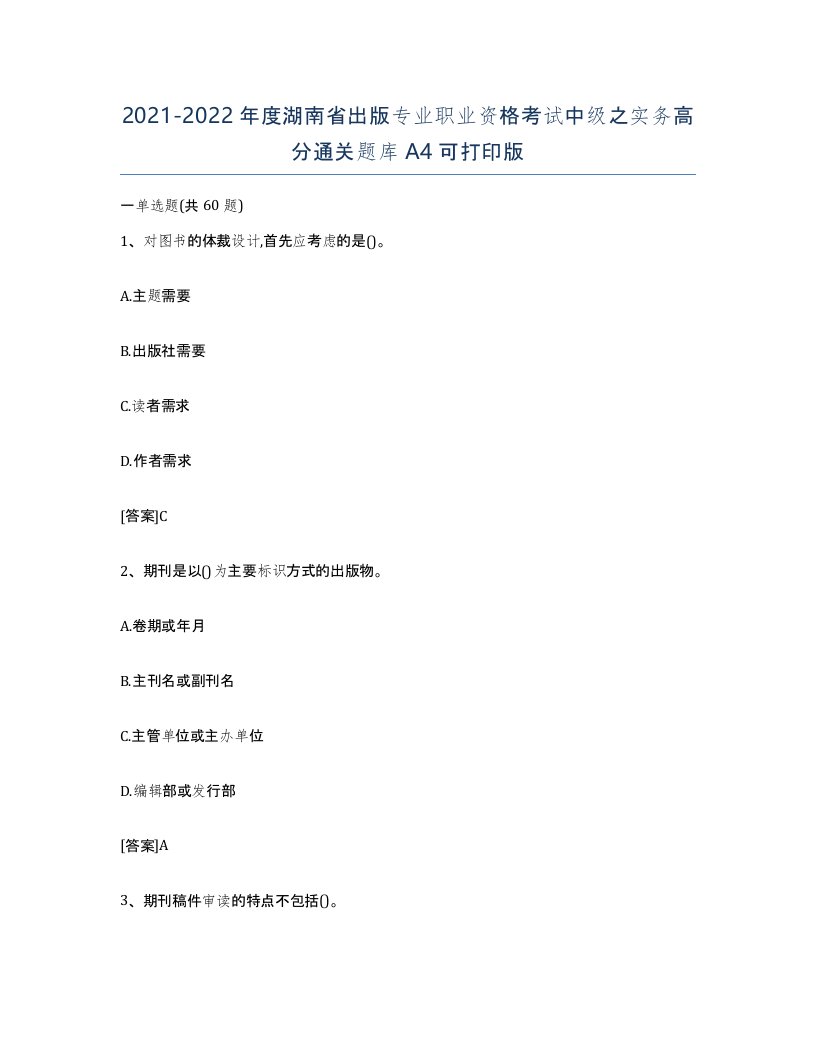 2021-2022年度湖南省出版专业职业资格考试中级之实务高分通关题库A4可打印版

一单选题(共60题)

1、对图书的体裁设计,首先应考虑的是()。

A.主题需要

B.出版社需要

C.读者需求

D.作者需求

[答案]C

2、期刊是以()为主要标识方式的出版物。

A.卷期或年月

B.主刊名或副刊名

C.主管单位或主办单位

D.编辑部或发行部

[答案]A

3、期刊稿件审读的特点不包括()。